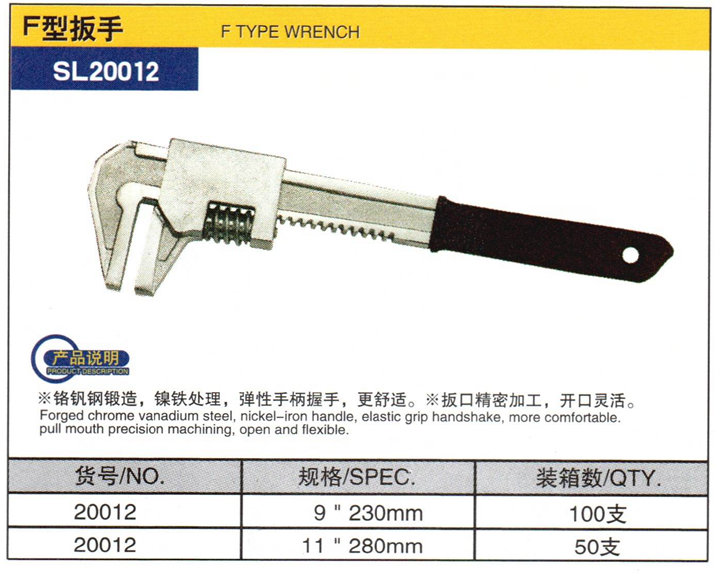 F型扳手 F TYPE WRENCH

SL20012

产品说明
PRODUCT DESCRIPTION

※铬钒钢锻造，镍铁处理，弹性手柄握手，更舒适。※扳口精密加工，开口灵活。
Forged chrome vanadium steel, nickel-iron handle, elastic grip handshake, more comfortable. pull mouth precision machining, open and flexible.

| 货号/NO. | 规格/SPEC. | 装箱数/QTY. |
|---|---|---|
| 20012 | 9 " 230mm | 100支 |
| 20012 | 11 " 280mm | 50支 |